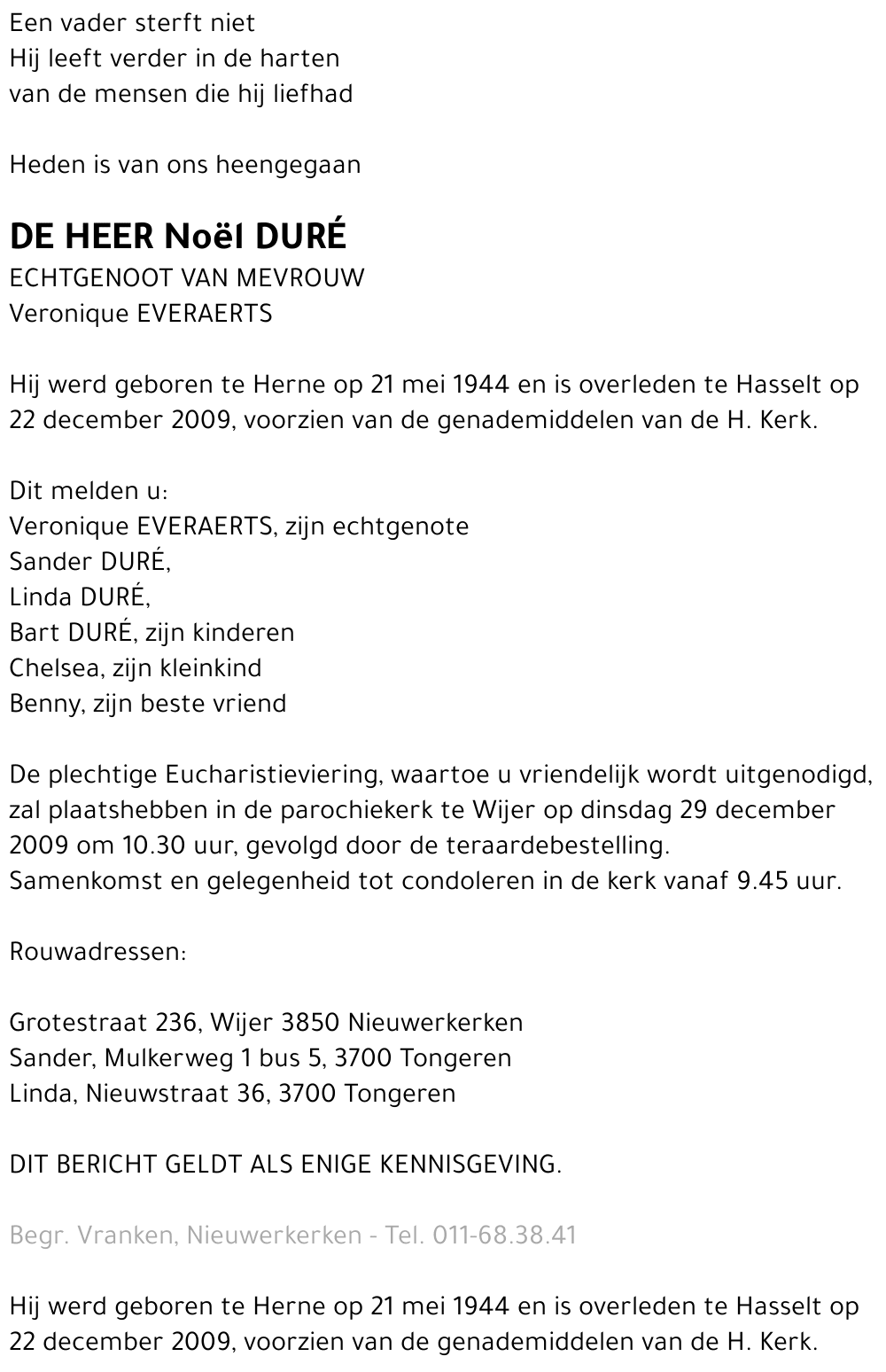 Een vader sterft niet
Hij leeft verder in de harten
van de mensen die hij liefhad

Heden is van ons heengegaan

DE HEER Noël DURÉ
ECHTGENOOT VAN MEVROUW
Veronique EVERAERTS

Hij werd geboren te Herne op 21 mei 1944 en is overleden te Hasselt op 22 december 2009, voorzien van de genademiddelen van de H. Kerk.

Dit melden u:
Veronique EVERAERTS, zijn echtgenote
Sander DURÉ,
Linda DURÉ,
Bart DURÉ, zijn kinderen
Chelsea, zijn kleinkind
Benny, zijn beste vriend

De plechtige Eucharistieviering, waartoe u vriendelijk wordt uitgenodigd, zal plaatshebben in de parochiekerk te Wijer op dinsdag 29 december 2009 om 10.30 uur, gevolgd door de teraardebestelling.
Samenkomst en gelegenheid tot condoleren in de kerk vanaf 9.45 uur.

Rouwadressen:

Grotestraat 236, Wijer 3850 Nieuwerkerken
Sander, Mulkerweg 1 bus 5, 3700 Tongeren
Linda, Nieuwstraat 36, 3700 Tongeren

DIT BERICHT GELDT ALS ENIGE KENNISGEVING.

Begr. Vranken, Nieuwerkerken - Tel. 011-68.38.41

Hij werd geboren te Herne op 21 mei 1944 en is overleden te Hasselt op 22 december 2009, voorzien van de genademiddelen van de H. Kerk.